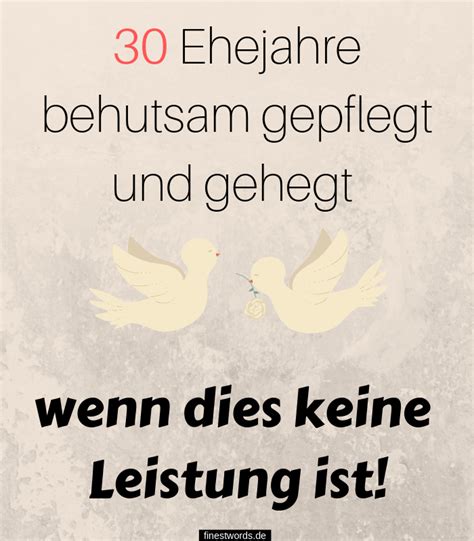 30 Ehejahre behutsam gepflegt und gehegt

wenn dies keine Leistung ist!

finestwords.de